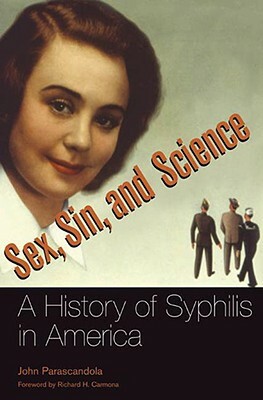 Sex, Sin, and Science

A History of Syphilis in America

John Parascandola

Foreword by Richard H. Carmona